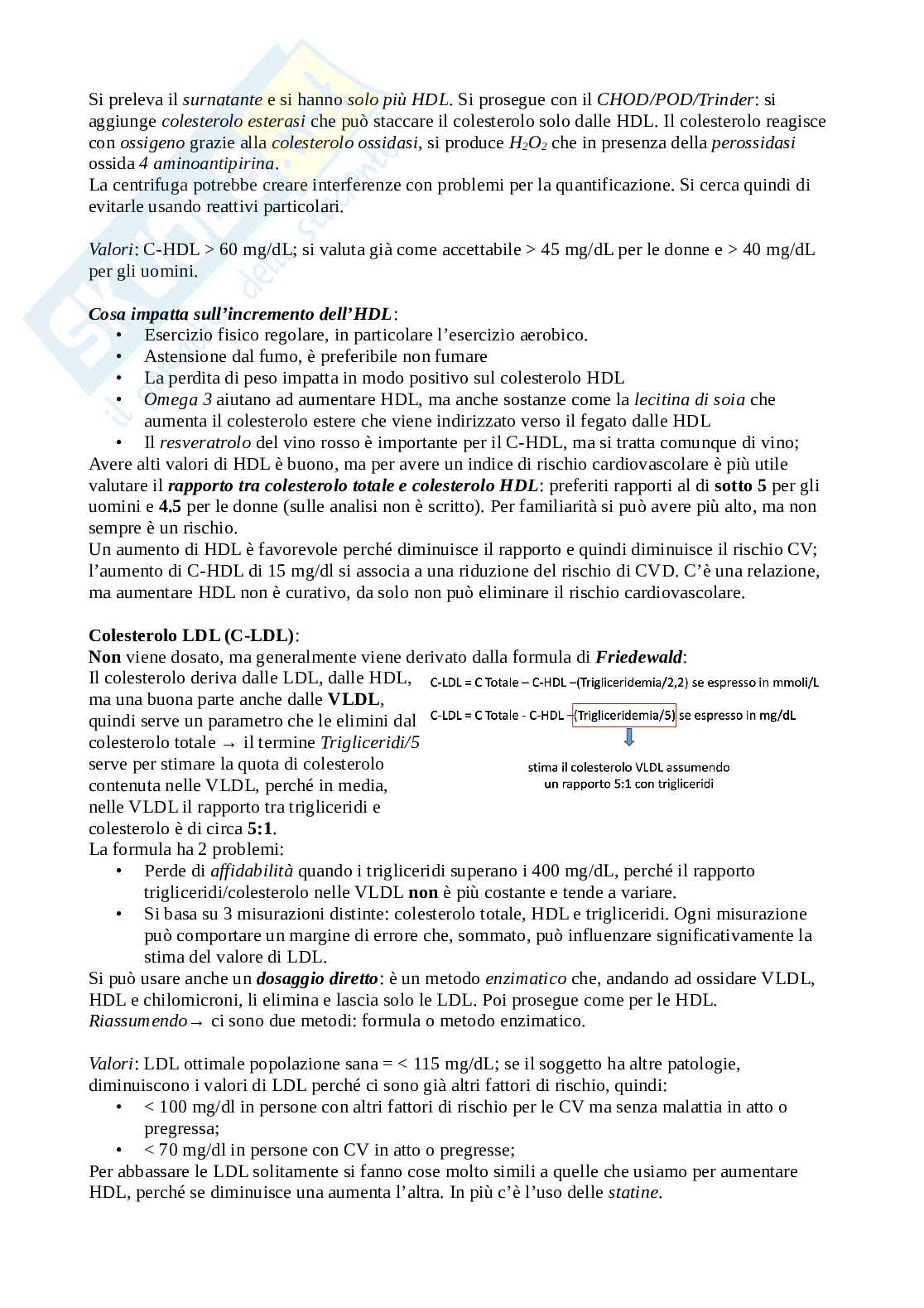 Si preleva il surnatante e si hanno solo più HDL. Si prosegue con il CHOD/POD/Trinder: si aggiunge colesterolo esterasi che può staccare il colesterolo solo dalle HDL. Il colesterolo reagisce con ossigeno grazie alla colesterolo ossidasi, si produce $H_2O_2$ che in presenza della perossidasi ossida 4 aminoantipirina.
La centrifuga potrebbe creare interferenze con problemi per la quantificazione. Si cerca quindi di evitarle usando reattivi particolari.

Valori: C-HDL > 60 mg/dL; si valuta già come accettabile > 45 mg/dL per le donne e > 40 mg/dL per gli uomini.

Cosa impatta sull'incremento dell'HDL:
• Esercizio fisico regolare, in particolare l'esercizio aerobico.
• Astensione dal fumo, è preferibile non fumare
• La perdita di peso impatta in modo positivo sul colesterolo HDL
• Omega 3 aiutano ad aumentare HDL, ma anche sostanze come la lecitina di soia che aumenta il colesterolo estere che viene indirizzato verso il fegato dalle HDL
• Il resveratrolo del vino rosso è importante per il C-HDL, ma si tratta comunque di vino;
Avere alti valori di HDL è buono, ma per avere un indice di rischio cardiovascolare è più utile valutare il rapporto tra colesterolo totale e colesterolo HDL: preferiti rapporti al di sotto 5 per gli uomini e 4.5 per le donne (sulle analisi non è scritto). Per familiarità si può avere più alto, ma non sempre è un rischio.
Un aumento di HDL è favorevole perché diminuisce il rapporto e quindi diminuisce il rischio CV; l'aumento di C-HDL di 15 mg/dl si associa a una riduzione del rischio di CVD. C'è una relazione, ma aumentare HDL non è curativo, da solo non può eliminare il rischio cardiovascolare.

Colesterolo LDL (C-LDL):
Non viene dosato, ma generalmente viene derivato dalla formula di Friedewald:
Il colesterolo deriva dalle LDL, dalle HDL, ma una buona parte anche dalle VLDL, quindi serve un parametro che le elimini dal colesterolo totale → il termine Trigliceridi/5 serve per stimare la quota di colesterolo contenuta nelle VLDL, perché in media, nelle VLDL il rapporto tra trigliceridi e colesterolo è di circa 5:1.

C-LDL = C Totale – C-HDL –(Trigliceridemia/2,2) se espresso in mmoli/L
C-LDL = C Totale - C-HDL –(Trigliceridemia/5) se espresso in mg/dL
stima il colesterolo VLDL assumendo un rapporto 5:1 con trigliceridi

La formula ha 2 problemi:
• Perde di affidabilità quando i trigliceridi superano i 400 mg/dL, perché il rapporto trigliceridi/colesterolo nelle VLDL non è più costante e tende a variare.
• Si basa su 3 misurazioni distinte: colesterolo totale, HDL e trigliceridi. Ogni misurazione può comportare un margine di errore che, sommato, può influenzare significativamente la stima del valore di LDL.
Si può usare anche un dosaggio diretto: è un metodo enzimatico che, andando ad ossidare VLDL, HDL e chilomicroni, li elimina e lascia solo le LDL. Poi prosegue come per le HDL.
Riassumendo→ ci sono due metodi: formula o metodo enzimatico.

Valori: LDL ottimale popolazione sana = < 115 mg/dL; se il soggetto ha altre patologie, diminuiscono i valori di LDL perché ci sono già altri fattori di rischio, quindi:
• < 100 mg/dl in persone con altri fattori di rischio per le CV ma senza malattia in atto o pregressa;
• < 70 mg/dl in persone con CV in atto o pregresse;
Per abbassare le LDL solitamente si fanno cose molto simili a quelle che usiamo per aumentare HDL, perché se diminuisce una aumenta l'altra. In più c'è l'uso delle statine.